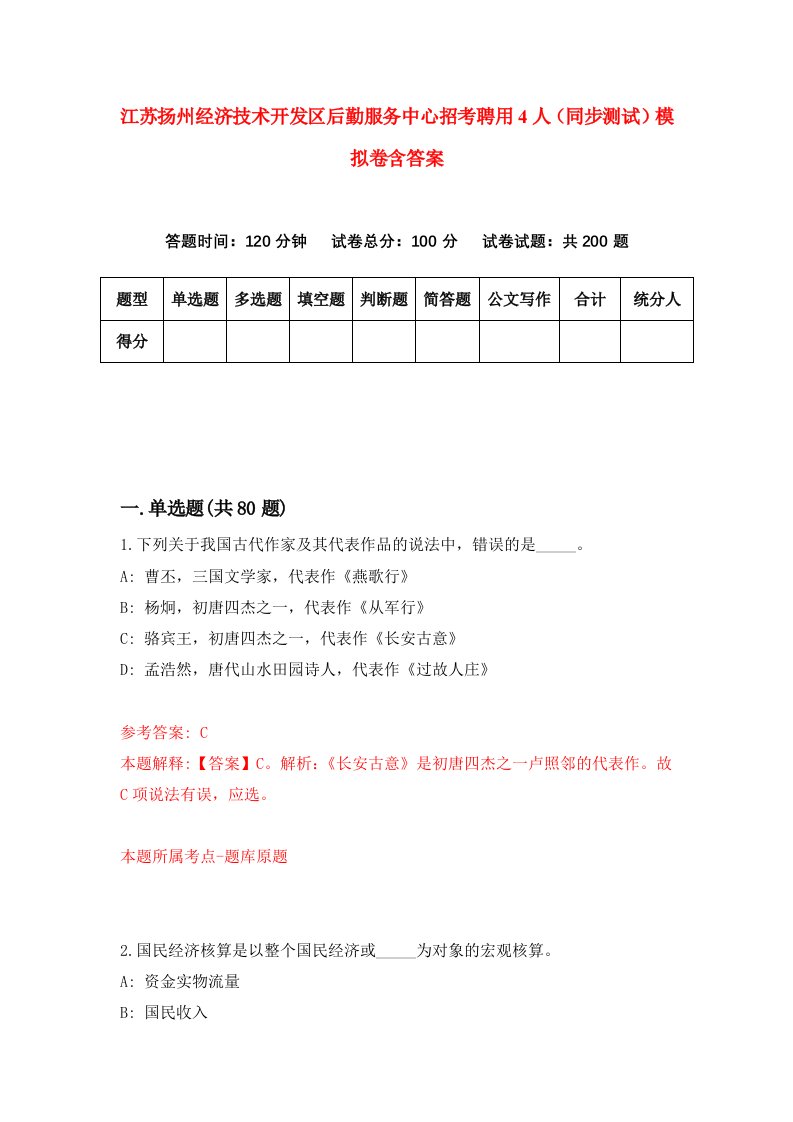 江苏扬州经济技术开发区后勤服务中心招考聘用4人（同步测试）模拟卷含答案

答题时间：120分钟　试卷总分：100分　试卷试题：共200题

| 题型 | 单选题 | 多选题 | 填空题 | 判断题 | 简答题 | 公文写作 | 合计 | 统分人 |
|---|---|---|---|---|---|---|---|---|
| 得分 | | | | | | | | |

一.单选题(共80题)

1.下列关于我国古代作家及其代表作品的说法中，错误的是_____。

A: 曹丕，三国文学家，代表作《燕歌行》

B: 杨炯，初唐四杰之一，代表作《从军行》

C: 骆宾王，初唐四杰之一，代表作《长安古意》

D: 孟浩然，唐代山水田园诗人，代表作《过故人庄》

参考答案: C

本题解释:【答案】C。解析:《长安古意》是初唐四杰之一卢照邻的代表作。故C项说法有误，应选。

本题所属考点-题库原题

2.国民经济核算是以整个国民经济或_____为对象的宏观核算。

A: 资金实物流量

B: 国民收入